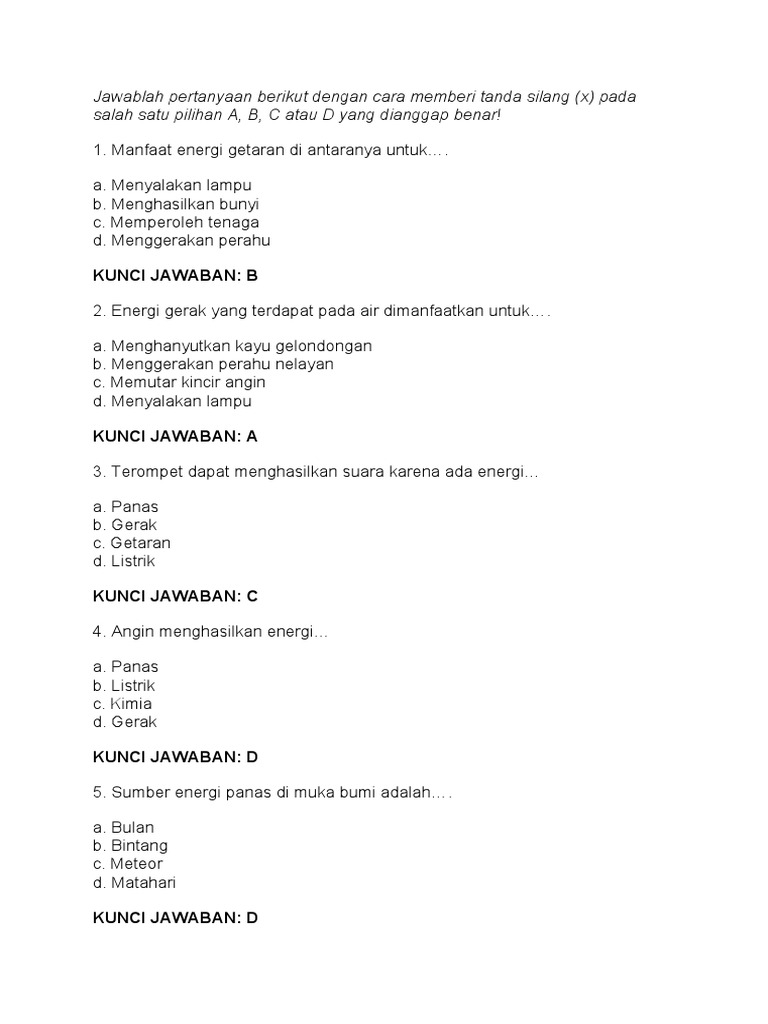 Jawablah pertanyaan berikut dengan cara memberi tanda silang (x) pada salah satu pilihan A, B, C atau D yang dianggap benar!

1. Manfaat energi getaran di antaranya untuk….

a. Menyalakan lampu
b. Menghasilkan bunyi
c. Memperoleh tenaga
d. Menggerakan perahu

KUNCI JAWABAN: B

2. Energi gerak yang terdapat pada air dimanfaatkan untuk….

a. Menghanyutkan kayu gelondongan
b. Menggerakan perahu nelayan
c. Memutar kincir angin
d. Menyalakan lampu

KUNCI JAWABAN: A

3. Terompet dapat menghasilkan suara karena ada energi…

a. Panas
b. Gerak
c. Getaran
d. Listrik

KUNCI JAWABAN: C

4. Angin menghasilkan energi…

a. Panas
b. Listrik
c. Kimia
d. Gerak

KUNCI JAWABAN: D

5. Sumber energi panas di muka bumi adalah….

a. Bulan
b. Bintang
c. Meteor
d. Matahari

KUNCI JAWABAN: D